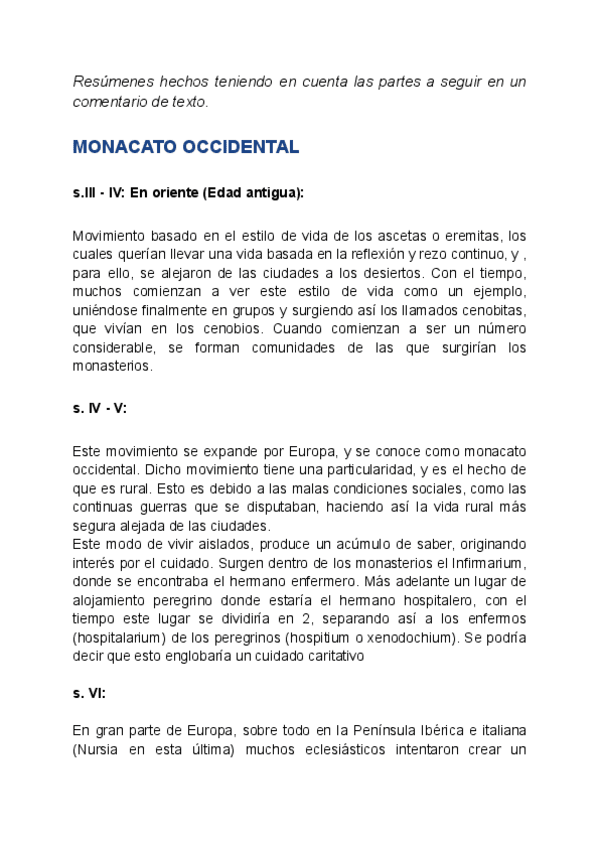 Resúmenes hechos teniendo en cuenta las partes a seguir en un comentario de texto.

MONACATO OCCIDENTAL

s.III - IV: En oriente (Edad antigua):

Movimiento basado en el estilo de vida de los ascetas o eremitas, los cuales querían llevar una vida basada en la reflexión y rezo continuo, y , para ello, se alejaron de las ciudades a los desiertos. Con el tiempo, muchos comienzan a ver este estilo de vida como un ejemplo, uniéndose finalmente en grupos y surgiendo así los llamados cenobitas, que vivían en los cenobios. Cuando comienzan a ser un número considerable, se forman comunidades de las que surgirían los monasterios.

s. IV - V:

Este movimiento se expande por Europa, y se conoce como monacato occidental. Dicho movimiento tiene una particularidad, y es el hecho de que es rural. Esto es debido a las malas condiciones sociales, como las continuas guerras que se disputaban, haciendo así la vida rural más segura alejada de las ciudades.
Este modo de vivir aislados, produce un acúmulo de saber, originando interés por el cuidado. Surgen dentro de los monasterios el Infirmarium, donde se encontraba el hermano enfermero. Más adelante un lugar de alojamiento peregrino donde estaría el hermano hospitalero, con el tiempo este lugar se dividiría en 2, separando así a los enfermos (hospitalarium) de los peregrinos (hospitium o xenodochium). Se podría decir que esto englobaría un cuidado caritativo

s. VI:

En gran parte de Europa, sobre todo en la Península Ibérica e italiana (Nursia en esta última) muchos eclesiásticos intentaron crear un